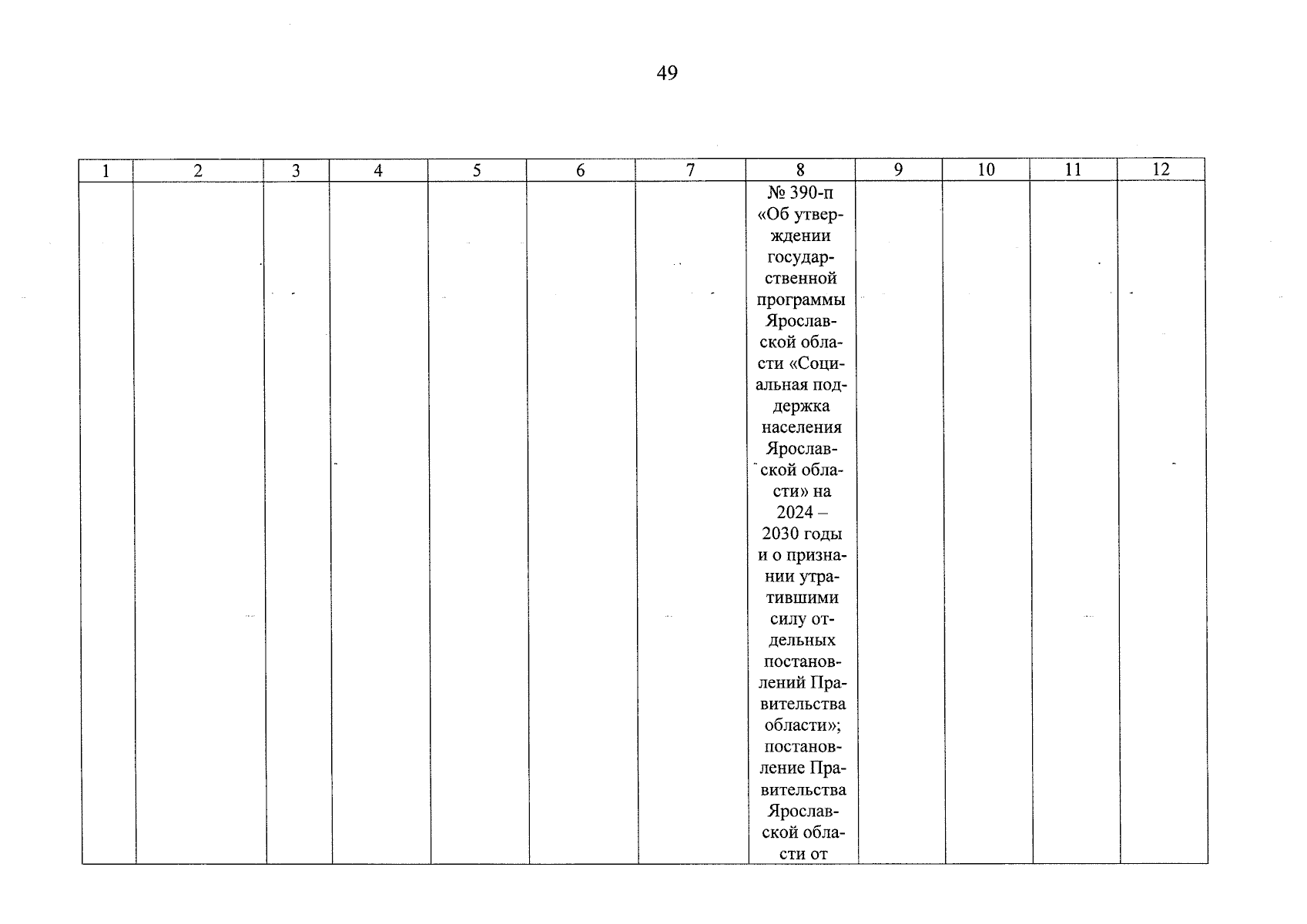 49

| 1 | 2 | 3 | 4 | 5 | 6 | 7 | 8 | 9 | 10 | 11 | 12 |
|---|---|---|---|---|---|---|---|---|---|---|---|
| | | | | | | | № 390-п «Об утверждении государственной программы Ярославской области «Социальная поддержка населения Ярославской области» на 2024 – 2030 годы и о признании утратившими силу отдельных постановлений Правительства области»; постановление Правительства Ярославской области от | | | | |